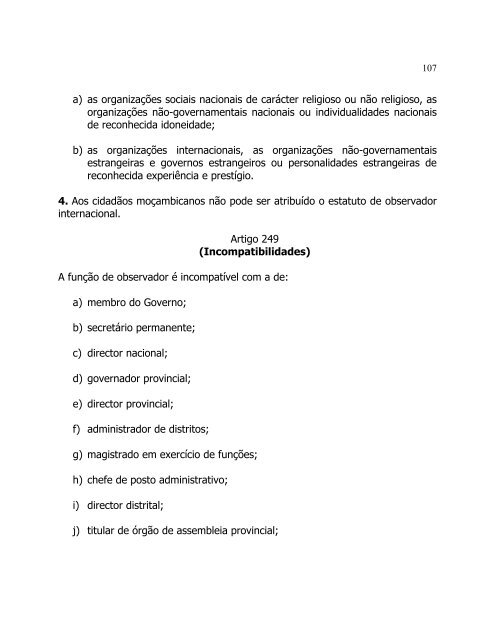 107

a) as organizações sociais nacionais de carácter religioso ou não religioso, as organizações não-governamentais nacionais ou individualidades nacionais de reconhecida idoneidade;

b) as organizações internacionais, as organizações não-governamentais estrangeiras e governos estrangeiros ou personalidades estrangeiras de reconhecida experiência e prestígio.

**4.** Aos cidadãos moçambicanos não pode ser atribuído o estatuto de observador internacional.

Artigo 249
**(Incompatibilidades)**

A função de observador é incompatível com a de:

a) membro do Governo;

b) secretário permanente;

c) director nacional;

d) governador provincial;

e) director provincial;

f) administrador de distritos;

g) magistrado em exercício de funções;

h) chefe de posto administrativo;

i) director distrital;

j) titular de órgão de assembleia provincial;